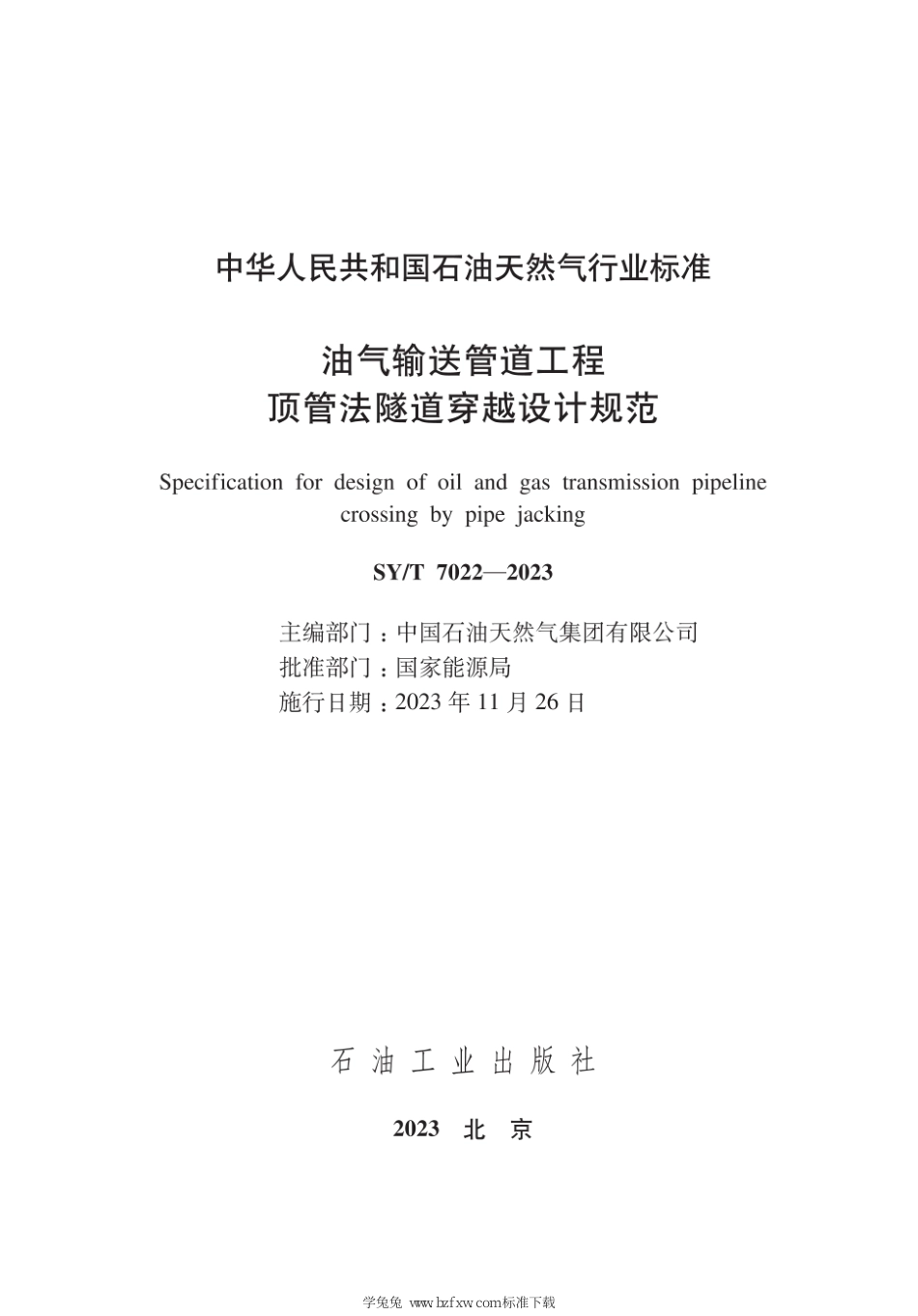 中华人民共和国石油天然气行业标准

油气输送管道工程
顶管法隧道穿越设计规范

Specification for design of oil and gas transmission pipeline crossing by pipe jacking

SY/T 7022—2023

主编部门：中国石油天然气集团有限公司
批准部门：国家能源局
施行日期：2023 年 11 月 26 日

石 油 工 业 出 版 社

2023 北 京

学兔兔 www.bzfxw.com标准下载